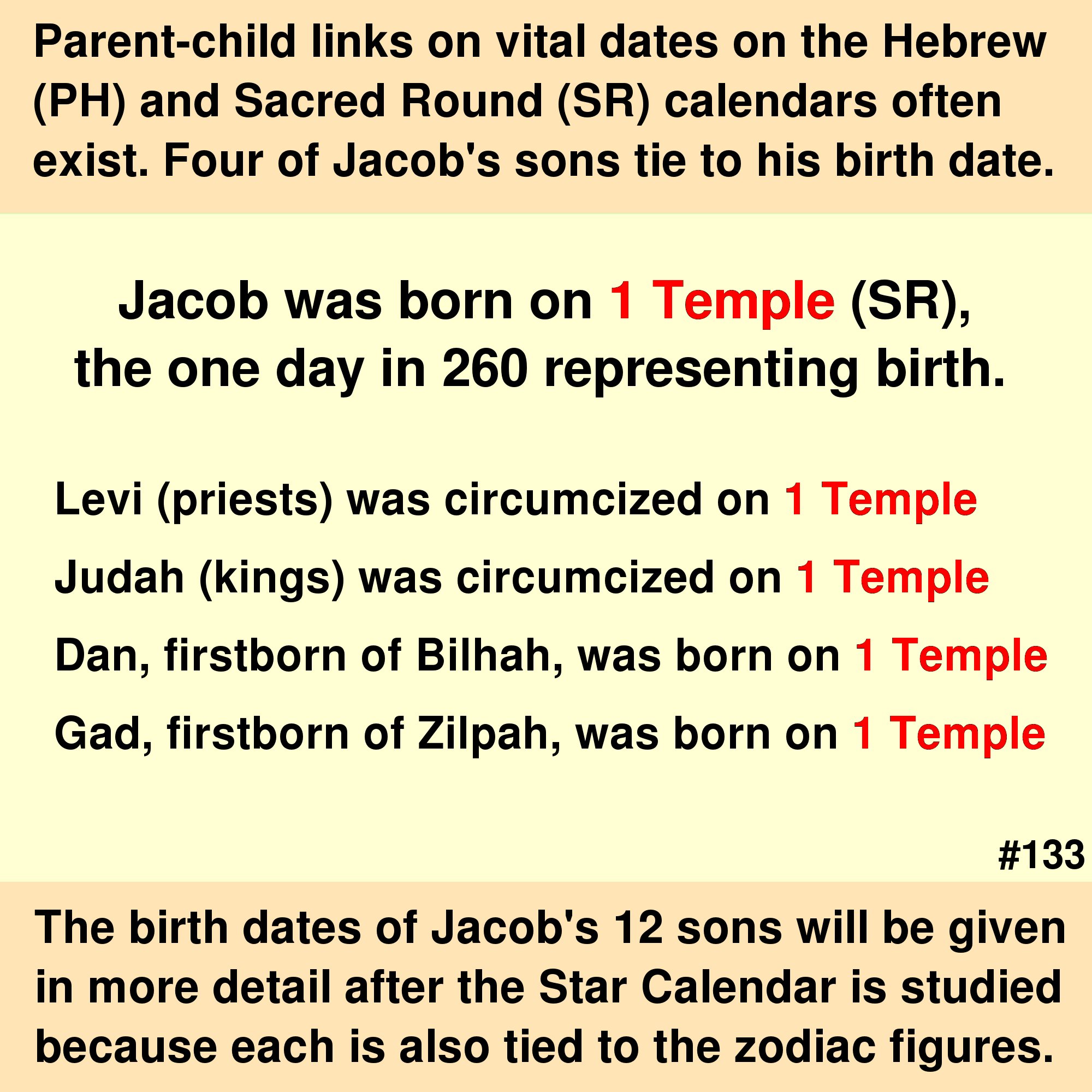 Parent-child links on vital dates on the Hebrew (PH) and Sacred Round (SR) calendars often exist. Four of Jacob's sons tie to his birth date.

Jacob was born on 1 Temple (SR), the one day in 260 representing birth.

Levi (priests) was circumcized on 1 Temple

Judah (kings) was circumcized on 1 Temple

Dan, firstborn of Bilhah, was born on 1 Temple

Gad, firstborn of Zilpah, was born on 1 Temple

#133

The birth dates of Jacob's 12 sons will be given in more detail after the Star Calendar is studied because each is also tied to the zodiac figures.